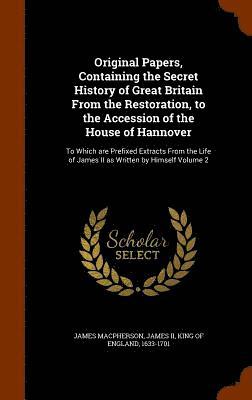 Original Papers, Containing the Secret History of Great Britain From the Restoration, to the Accession of the House of Hannover

To Which are Prefixed Extracts From the Life of James II as Written by Himself Volume 2

Scholar SELECT

JAMES MACPHERSON, JAMES II, KING OF ENGLAND, 1633-1701